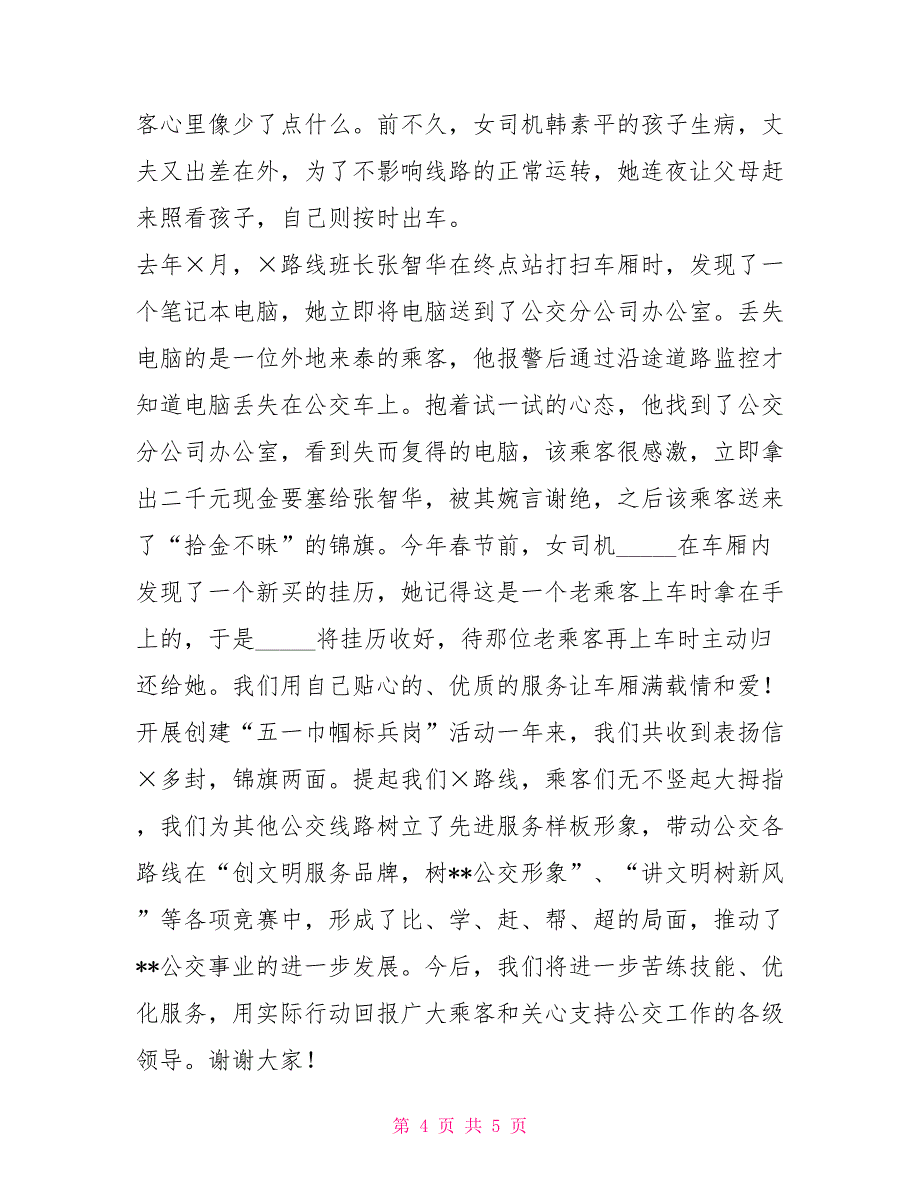 客心里像少了点什么。前不久，女司机韩素平的孩子生病，丈夫又出差在外，为了不影响线路的正常运转，她连夜让父母赶来照看孩子，自己则按时出车。

去年×月，×路线班长张智华在终点站打扫车厢时，发现了一个笔记本电脑，她立即将电脑送到了公交分公司办公室。丢失电脑的是一位外地来泰的乘客，他报警后通过沿途道路监控才知道电脑丢失在公交车上。抱着试一试的心态，他找到了公交分公司办公室，看到失而复得的电脑，该乘客很感激，立即拿出二千元现金要塞给张智华，被其婉言谢绝，之后该乘客送来了“拾金不昧”的锦旗。今年春节前，女司机_____在车厢内发现了一个新买的挂历，她记得这是一个老乘客上车时拿在手上的，于是_____将挂历收好，待那位老乘客再上车时主动归还给她。我们用自己贴心的、优质的服务让车厢满载情和爱！

开展创建“五一巾帼标兵岗”活动一年来，我们共收到表扬信×多封，锦旗两面。提起我们×路线，乘客们无不竖起大拇指，我们为其他公交线路树立了先进服务样板形象，带动公交各路线在“创文明服务品牌，树**公交形象”、“讲文明树新风”等各项竞赛中，形成了比、学、赶、帮、超的局面，推动了**公交事业的进一步发展。今后，我们将进一步苦练技能、优化服务，用实际行动回报广大乘客和关心支持公交工作的各级领导。谢谢大家！

第 4 页 共 5 页